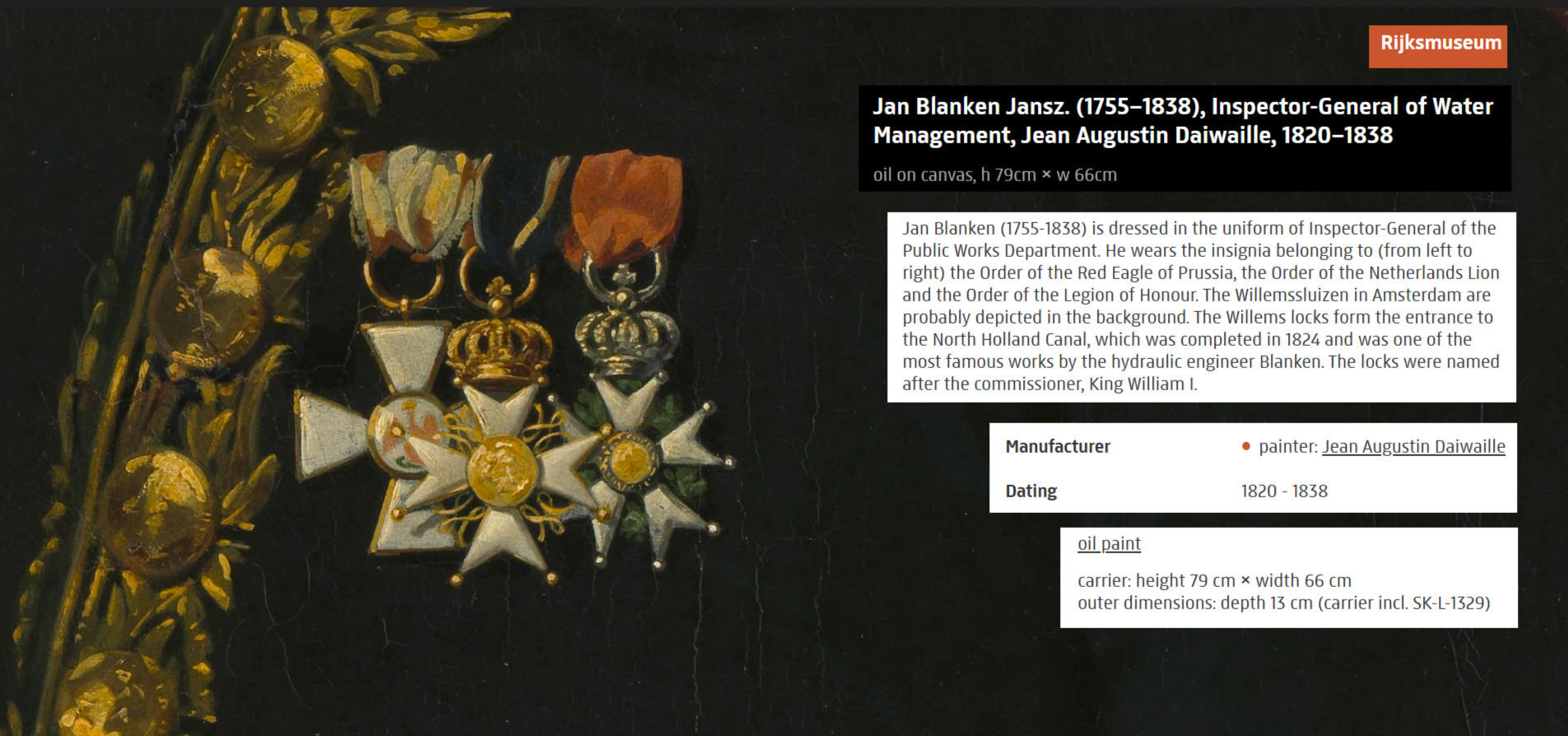 Rijksmuseum

Jan Blanken Jansz. (1755–1838), Inspector-General of Water Management, Jean Augustin Daiwaille, 1820–1838

oil on canvas, h 79cm × w 66cm

Jan Blanken (1755-1838) is dressed in the uniform of Inspector-General of the Public Works Department. He wears the insignia belonging to (from left to right) the Order of the Red Eagle of Prussia, the Order of the Netherlands Lion and the Order of the Legion of Honour. The Willemssluizen in Amsterdam are probably depicted in the background. The Willems locks form the entrance to the North Holland Canal, which was completed in 1824 and was one of the most famous works by the hydraulic engineer Blanken. The locks were named after the commissioner, King William I.

| Manufacturer | painter: Jean Augustin Daiwaille |
|---|---|
| Dating | 1820 - 1838 |

oil paint

carrier: height 79 cm × width 66 cm
outer dimensions: depth 13 cm (carrier incl. SK-L-1329)